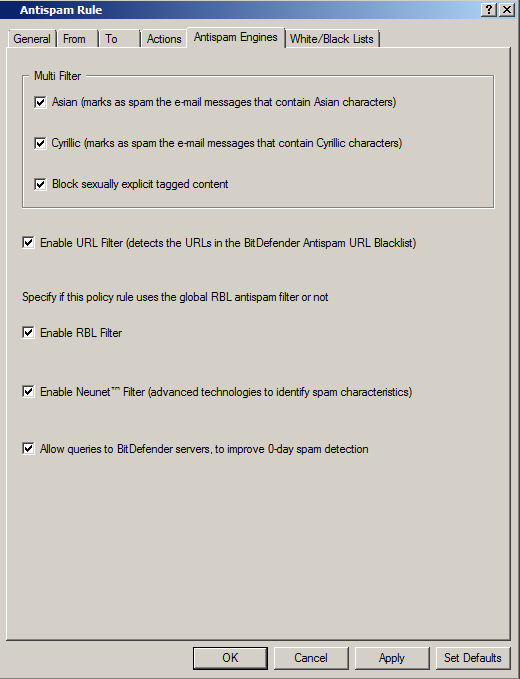 Antispam Rule

?
X

General
From
To
Actions
Antispam Engines
White/Black Lists

Multi Filter

Asian (marks as spam the e-mail messages that contain Asian characters)

Cyrillic (marks as spam the e-mail messages that contain Cyrillic characters)

Block sexually explicit tagged content

Enable URL Filter (detects the URLs in the BitDefender Antispam URL Blacklist)

Specify if this policy rule uses the global RBL antispam filter or not

Enable RBL Filter

Enable Neunet™ Filter (advanced technologies to identify spam characteristics)

Allow queries to BitDefender servers, to improve 0-day spam detection

OK
Cancel
Apply
Set Defaults